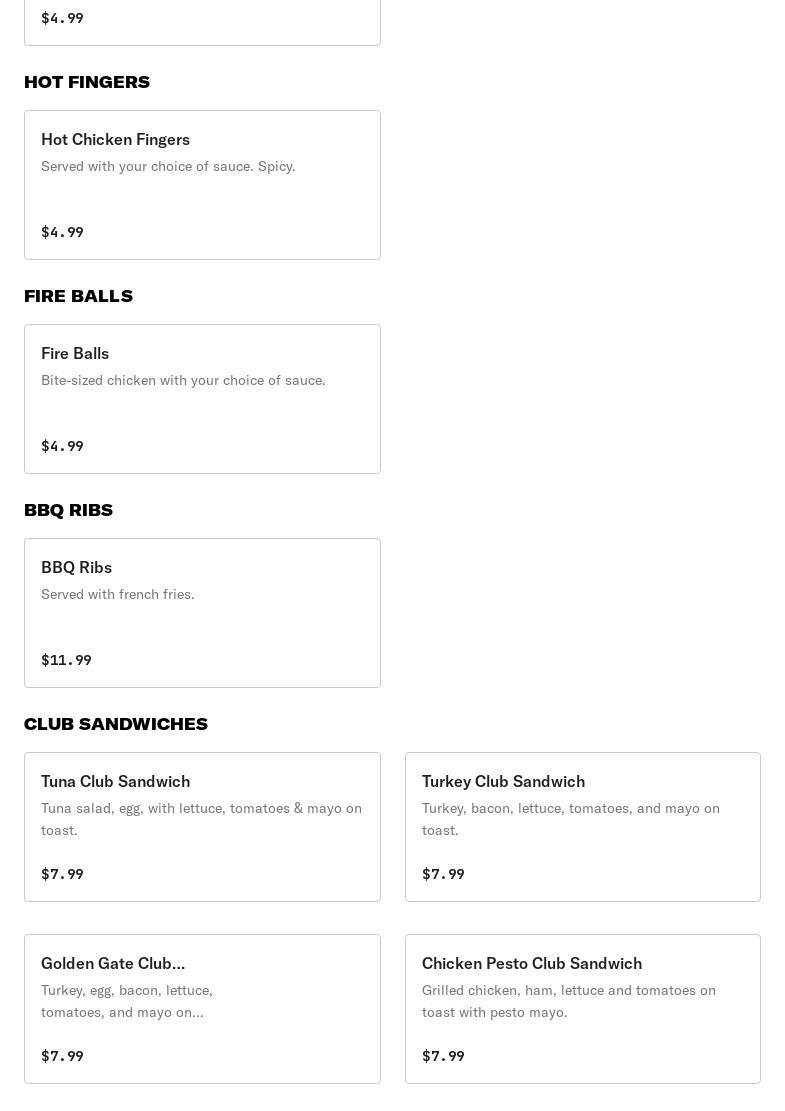 $4.99

HOT FINGERS

Hot Chicken Fingers
Served with your choice of sauce. Spicy.

$4.99

FIRE BALLS

Fire Balls
Bite-sized chicken with your choice of sauce.

$4.99

BBQ RIBS

BBQ Ribs
Served with french fries.

$11.99

CLUB SANDWICHES

Tuna Club Sandwich
Tuna salad, egg, with lettuce, tomatoes & mayo on toast.

$7.99

Turkey Club Sandwich
Turkey, bacon, lettuce, tomatoes, and mayo on toast.

$7.99

Golden Gate Club...
Turkey, egg, bacon, lettuce, tomatoes, and mayo on...

$7.99

Chicken Pesto Club Sandwich
Grilled chicken, ham, lettuce and tomatoes on toast with pesto mayo.

$7.99